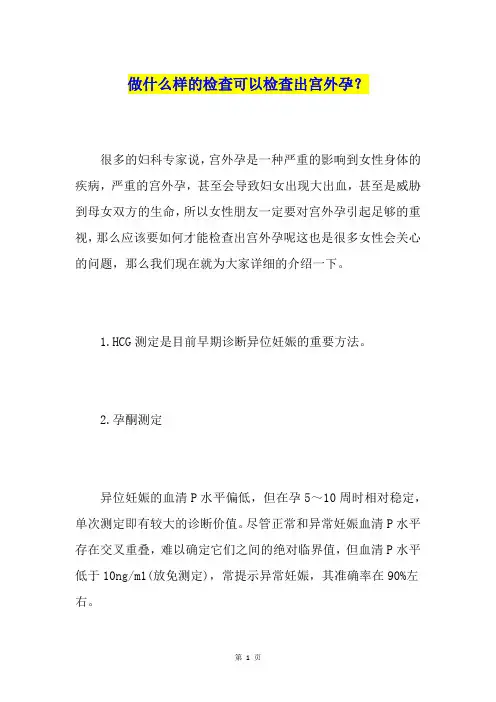 做什么样的检查可以检查出宫外孕？

很多的妇科专家说，宫外孕是一种严重的影响到女性身体的疾病，严重的宫外孕，甚至会导致妇女出现大出血，甚至是威胁到母女双方的生命，所以女性朋友一定要对宫外孕引起足够的重视，那么应该要如何才能检查出宫外孕呢这也是很多女性会关心的问题，那么我们现在就为大家详细的介绍一下。

1.HCG 测定是目前早期诊断异位妊娠的重要方法。

2.孕酮测定

异位妊娠的血清 P 水平偏低，但在孕 5～10 周时相对稳定，单次测定即有较大的诊断价值。尽管正常和异常妊娠血清 P 水平存在交叉重叠，难以确定它们之间的绝对临界值，但血清 P 水平低于 10ng/ml(放免测定)，常提示异常妊娠，其准确率在 90%左右。

第 1 页